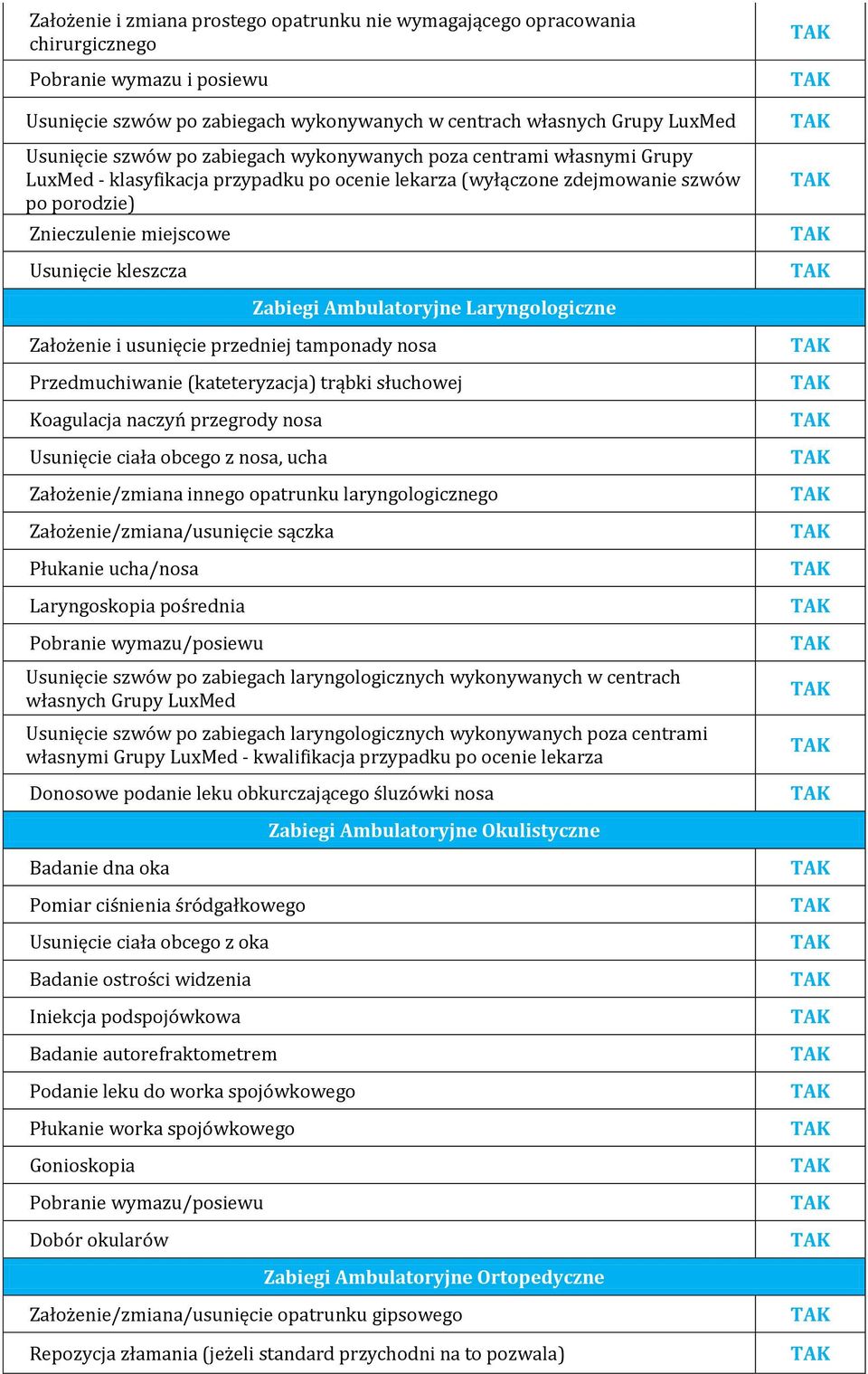 | | |
|---|---|
| Założenie i zmiana prostego opatrunku nie wymagającego opracowania chirurgicznego | TAK |
| Pobranie wymazu i posiewu | TAK |
| Usunięcie szwów po zabiegach wykonywanych w centrach własnych Grupy LuxMed | TAK |
| Usunięcie szwów po zabiegach wykonywanych poza centrami własnymi Grupy LuxMed - klasyfikacja przypadku po ocenie lekarza (wyłączone zdejmowanie szwów po porodzie) | TAK |
| Znieczulenie miejscowe | TAK |
| Usunięcie kleszcza | TAK |
| Zabiegi Ambulatoryjne Laryngologiczne | |
| Założenie i usunięcie przedniej tamponady nosa | TAK |
| Przedmuchiwanie (kateteryzacja) trąbki słuchowej | TAK |
| Koagulacja naczyń przegrody nosa | TAK |
| Usunięcie ciała obcego z nosa, ucha | TAK |
| Założenie/zmiana innego opatrunku laryngologicznego | TAK |
| Założenie/zmiana/usunięcie sączka | TAK |
| Płukanie ucha/nosa | TAK |
| Laryngoskopia pośrednia | TAK |
| Pobranie wymazu/posiewu | TAK |
| Usunięcie szwów po zabiegach laryngologicznych wykonywanych w centrach własnych Grupy LuxMed | TAK |
| Usunięcie szwów po zabiegach laryngologicznych wykonywanych poza centrami własnymi Grupy LuxMed - kwalifikacja przypadku po ocenie lekarza | TAK |
| Donosowe podanie leku obkurczającego śluzówki nosa | TAK |
| Zabiegi Ambulatoryjne Okulistyczne | |
| Badanie dna oka | TAK |
| Pomiar ciśnienia śródgałkowego | TAK |
| Usunięcie ciała obcego z oka | TAK |
| Badanie ostrości widzenia | TAK |
| Iniekcja podspojówkowa | TAK |
| Badanie autorefraktometrem | TAK |
| Podanie leku do worka spojówkowego | TAK |
| Płukanie worka spojówkowego | TAK |
| Gonioskopia | TAK |
| Pobranie wymazu/posiewu | TAK |
| Dobór okularów | TAK |
| Zabiegi Ambulatoryjne Ortopedyczne | |
| Założenie/zmiana/usunięcie opatrunku gipsowego | TAK |
| Repozycja złamania (jeżeli standard przychodni na to pozwala) | TAK |